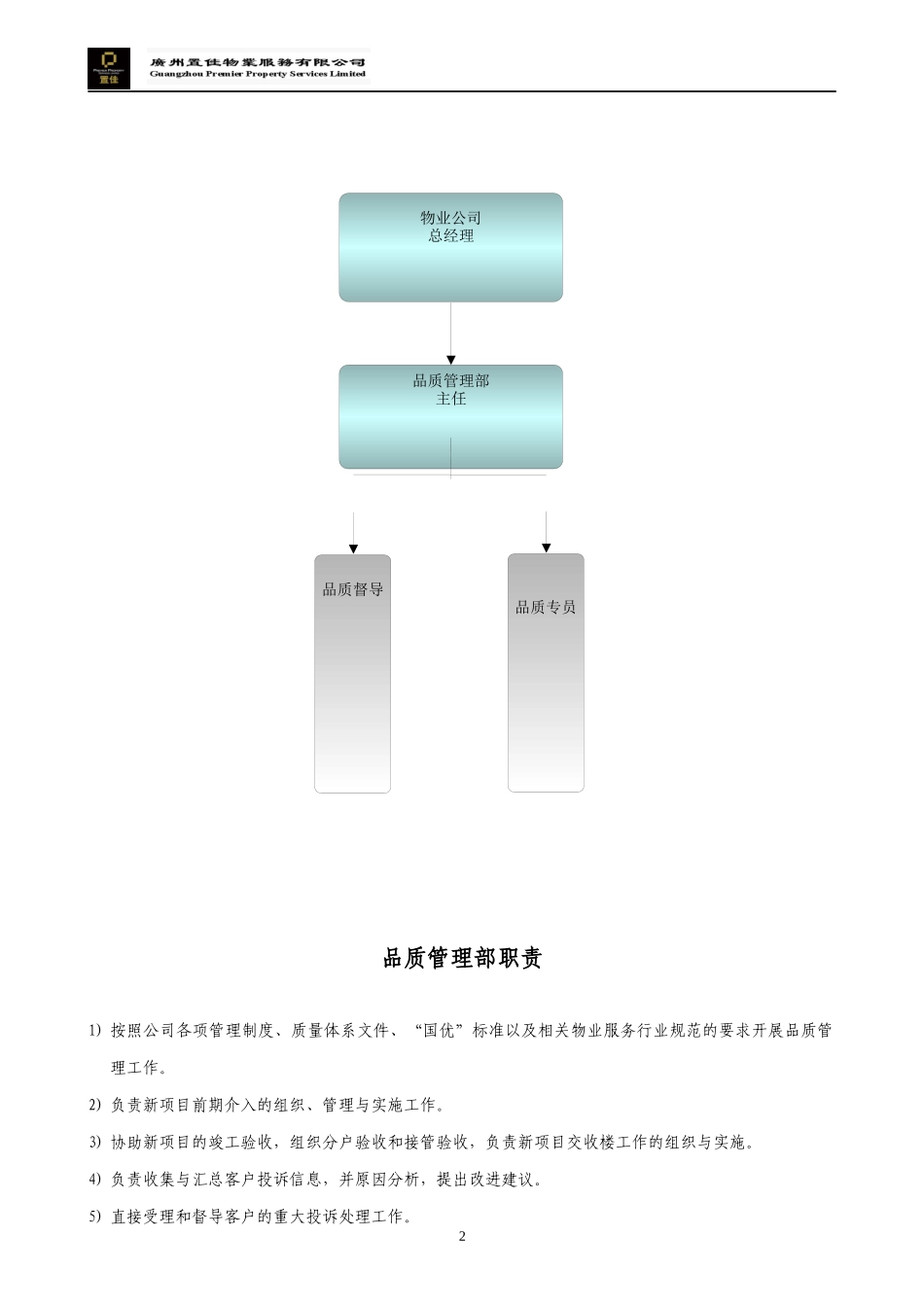 置佳

廣州置佳物業服務有限公司
Guangzhou Premier Property Services Limited

物业公司
总经理

品质管理部
主任

品质督导

品质专员

品质管理部职责

1) 按照公司各项管理制度、质量体系文件、“国优”标准以及相关物业服务行业规范的要求开展品质管理工作。

2) 负责新项目前期介入的组织、管理与实施工作。

3) 协助新项目的竣工验收，组织分户验收和接管验收，负责新项目交收楼工作的组织与实施。

4) 负责收集与汇总客户投诉信息，并原因分析，提出改进建议。

5) 直接受理和督导客户的重大投诉处理工作。

2